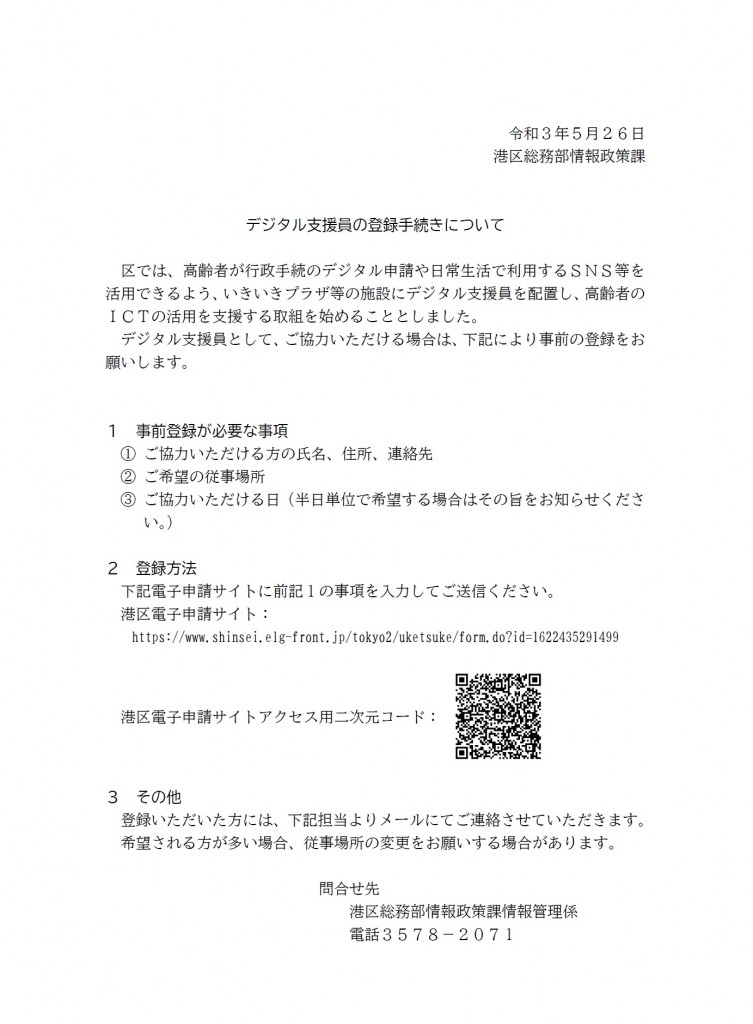 令和３年５月２６日
港区総務部情報政策課

デジタル支援員の登録手続きについて

区では、高齢者が行政手続のデジタル申請や日常生活で利用するＳＮＳ等を活用できるよう、いきいきプラザ等の施設にデジタル支援員を配置し、高齢者のＩＣＴの活用を支援する取組を始めることとしました。
デジタル支援員として、ご協力いただける場合は、下記により事前の登録をお願いします。

１　事前登録が必要な事項
①　ご協力いただける方の氏名、住所、連絡先
②　ご希望の従事場所
③　ご協力いただける日（半日単位で希望する場合はその旨をお知らせください。）

２　登録方法
下記電子申請サイトに前記１の事項を入力してご送信ください。
港区電子申請サイト：
https://www.shinsei.elg-front.jp/tokyo2/uketsuke/form.do?id=1622435291499

港区電子申請サイトアクセス用二次元コード：

３　その他
登録いただいた方には、下記担当よりメールにてご連絡させていただきます。
希望される方が多い場合、従事場所の変更をお願いする場合があります。

問合せ先
港区総務部情報政策課情報管理係
電話３５７８－２０７１